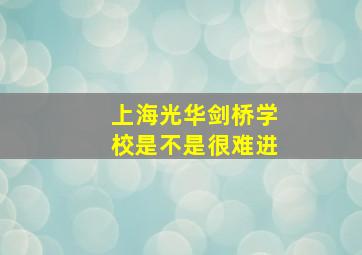 上海光华剑桥学校是不是很难进